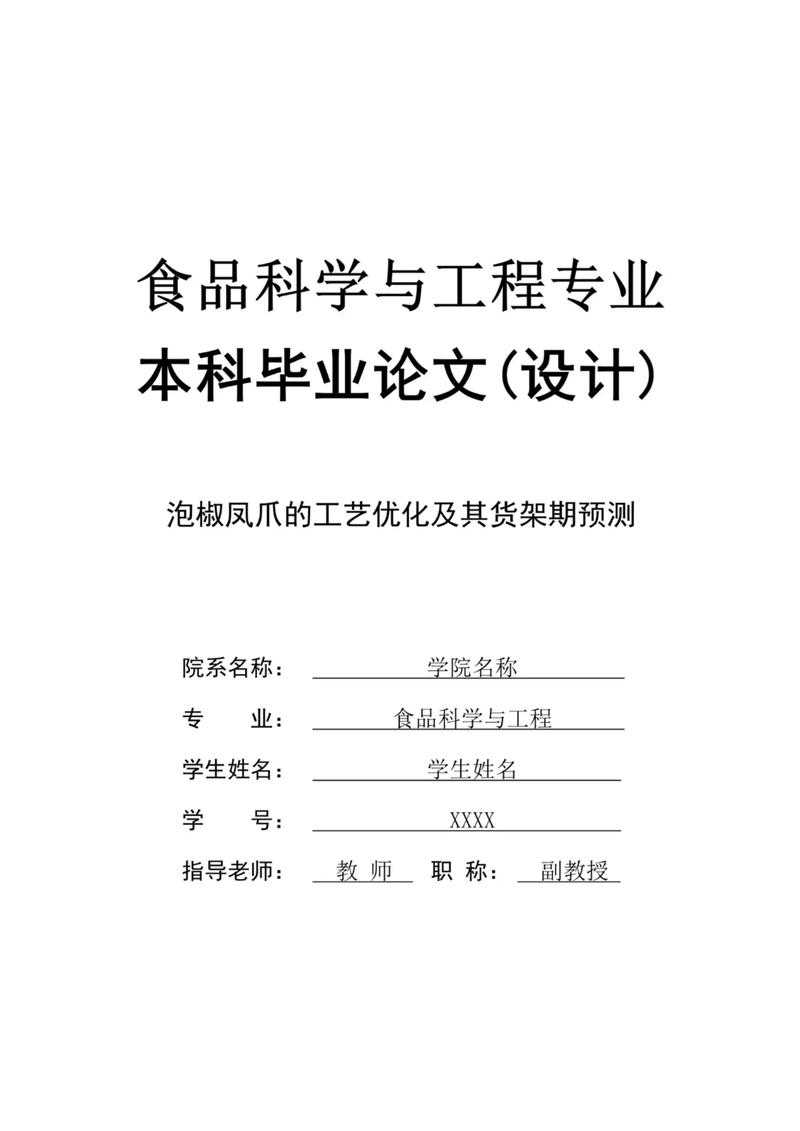 食品科学与工程专业

本科毕业论文（设计）

泡椒凤爪的工艺优化及其货架期预测

院系名称： 学院名称

专　　业： 食品科学与工程

学生姓名： 学生姓名

学　　号： XXXX

指导老师： 教 师 职 称： 副教授